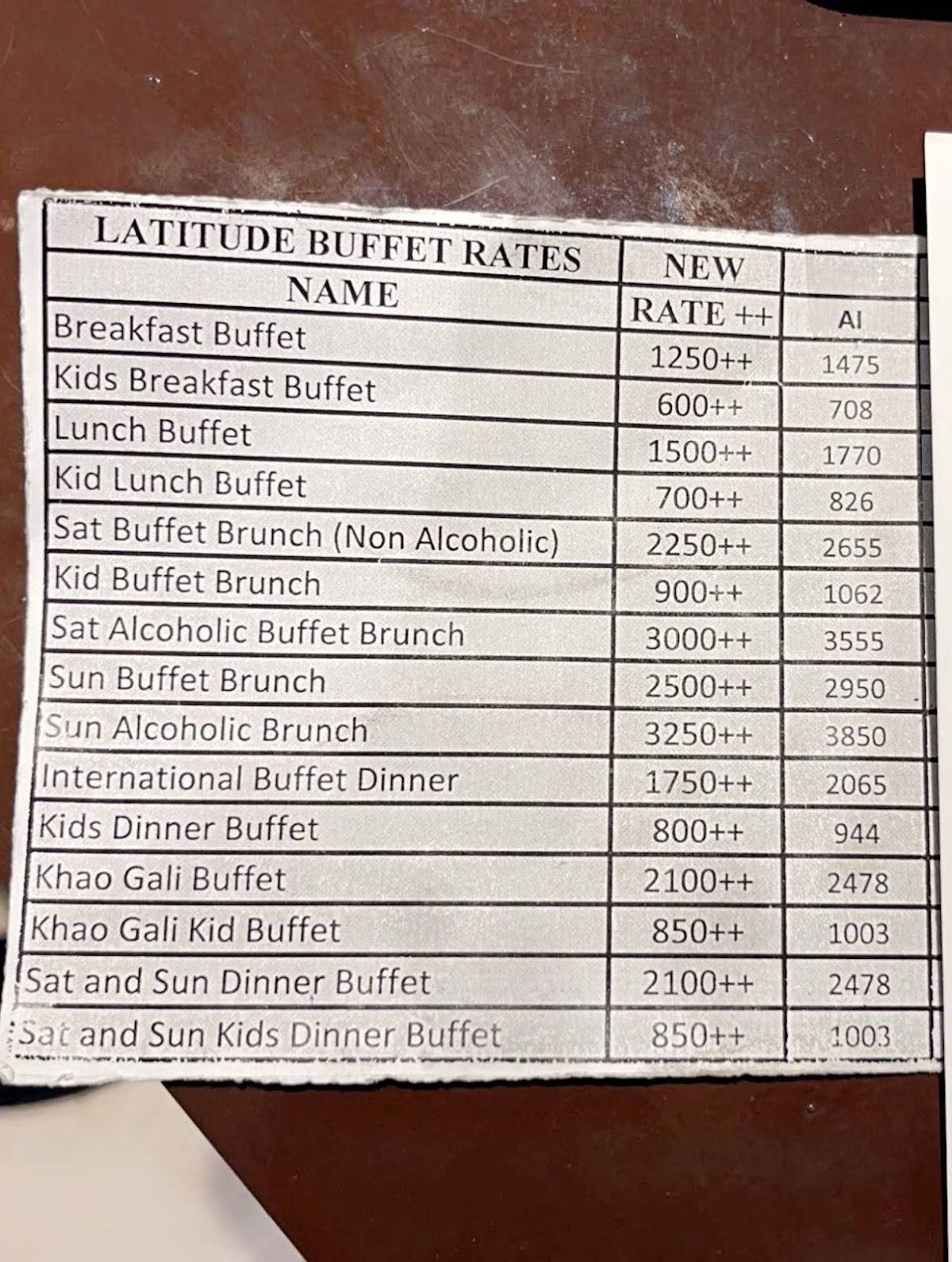 | LATITUDE BUFFET RATES NAME | NEW RATE ++ | AI |
|---|---|---|
| Breakfast Buffet | 1250++ | 1475 |
| Kids Breakfast Buffet | 600++ | 708 |
| Lunch Buffet | 1500++ | 1770 |
| Kid Lunch Buffet | 700++ | 826 |
| Sat Buffet Brunch (Non Alcoholic) | 2250++ | 2655 |
| Kid Buffet Brunch | 900++ | 1062 |
| Sat Alcoholic Buffet Brunch | 3000++ | 3555 |
| Sun Buffet Brunch | 2500++ | 2950 |
| Sun Alcoholic Brunch | 3250++ | 3850 |
| International Buffet Dinner | 1750++ | 2065 |
| Kids Dinner Buffet | 800++ | 944 |
| Khao Gali Buffet | 2100++ | 2478 |
| Khao Gali Kid Buffet | 850++ | 1003 |
| Sat and Sun Dinner Buffet | 2100++ | 2478 |
| Sat and Sun Kids Dinner Buffet | 850++ | 1003 |